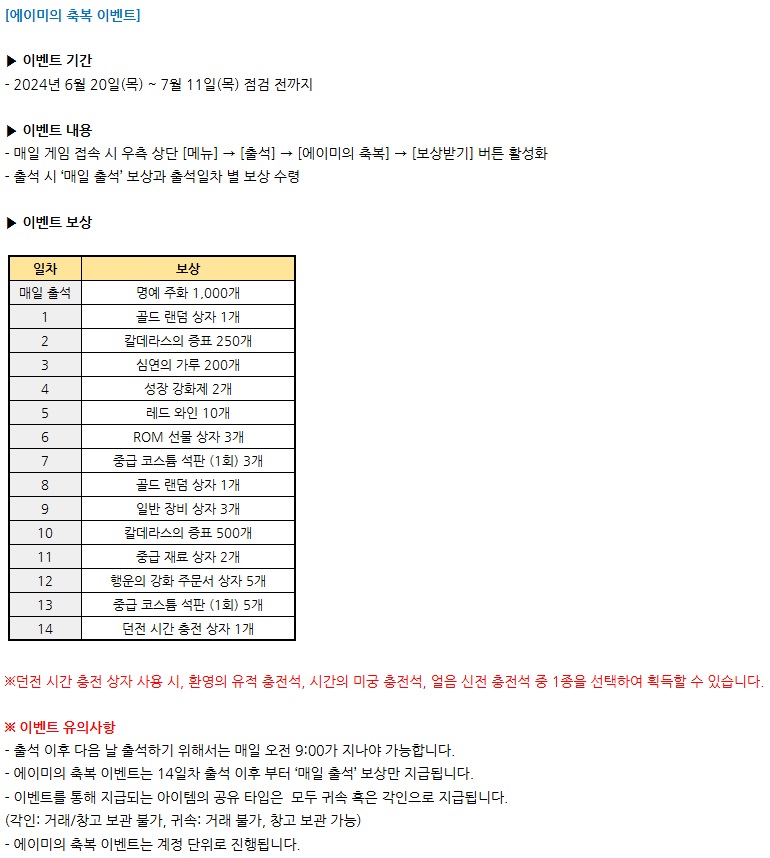 [에이미의 축복 이벤트]

▶ 이벤트 기간
- 2024년 6월 20일(목) ~ 7월 11일(목) 점검 전까지

▶ 이벤트 내용
- 매일 게임 접속 시 우측 상단 [메뉴] → [출석] → [에이미의 축복] → [보상받기] 버튼 활성화
- 출석 시 '매일 출석' 보상과 출석일차 별 보상 수령

▶ 이벤트 보상

| 일차 | 보상 |
|---|---|
| 매일 출석 | 명예 주화 1,000개 |
| 1 | 골드 랜덤 상자 1개 |
| 2 | 칼데라스의 증표 250개 |
| 3 | 심연의 가루 200개 |
| 4 | 성장 강화제 2개 |
| 5 | 레드 와인 10개 |
| 6 | ROM 선물 상자 3개 |
| 7 | 중급 코스튬 석판 (1회) 3개 |
| 8 | 골드 랜덤 상자 1개 |
| 9 | 일반 장비 상자 3개 |
| 10 | 칼데라스의 증표 500개 |
| 11 | 중급 재료 상자 2개 |
| 12 | 행운의 강화 주문서 상자 5개 |
| 13 | 중급 코스튬 석판 (1회) 5개 |
| 14 | 던전 시간 충전 상자 1개 |

※던전 시간 충전 상자 사용 시, 환영의 유적 충전석, 시간의 미궁 충전석, 얼음 신전 충전석 중 1종을 선택하여 획득할 수 있습니다.

※ 이벤트 유의사항
- 출석 이후 다음 날 출석하기 위해서는 매일 오전 9:00가 지나야 가능합니다.
- 에이미의 축복 이벤트는 14일차 출석 이후 부터 '매일 출석' 보상만 지급됩니다.
- 이벤트를 통해 지급되는 아이템의 공유 타입은 모두 귀속 혹은 각인으로 지급됩니다.
(각인: 거래/창고 보관 불가, 귀속: 거래 불가, 창고 보관 가능)
- 에이미의 축복 이벤트는 계정 단위로 진행됩니다.